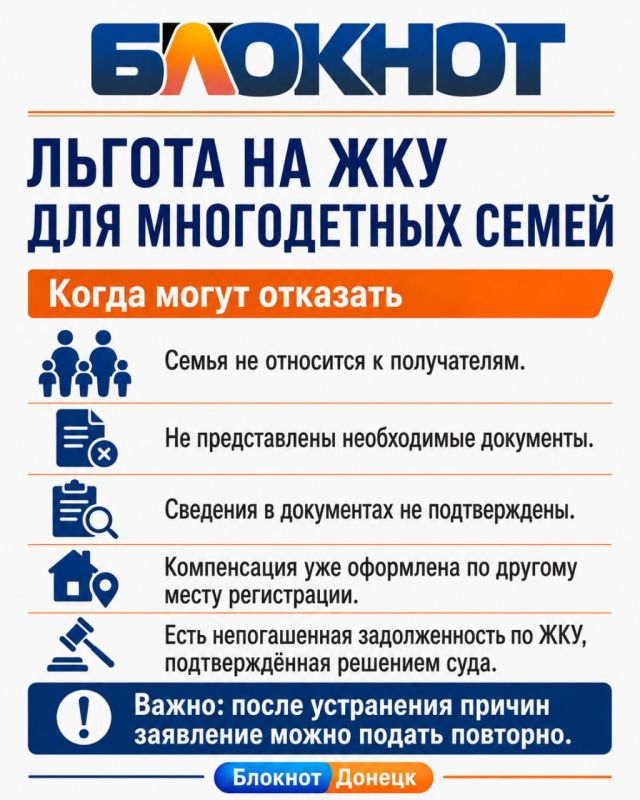 БЛОКНОТ

ЛЬГОТА НА ЖКУ
ДЛЯ МНОГОДЕТНЫХ СЕМЕЙ

Когда могут отказать

Семья не относится к получателям.

Не представлены необходимые документы.

Сведения в документах не подтверждены.

Компенсация уже оформлена по другому месту регистрации.

Есть непогашенная задолженность по ЖКУ, подтверждённая решением суда.

!

Важно: после устранения причин заявление можно подать повторно.

Блокнот Донецк